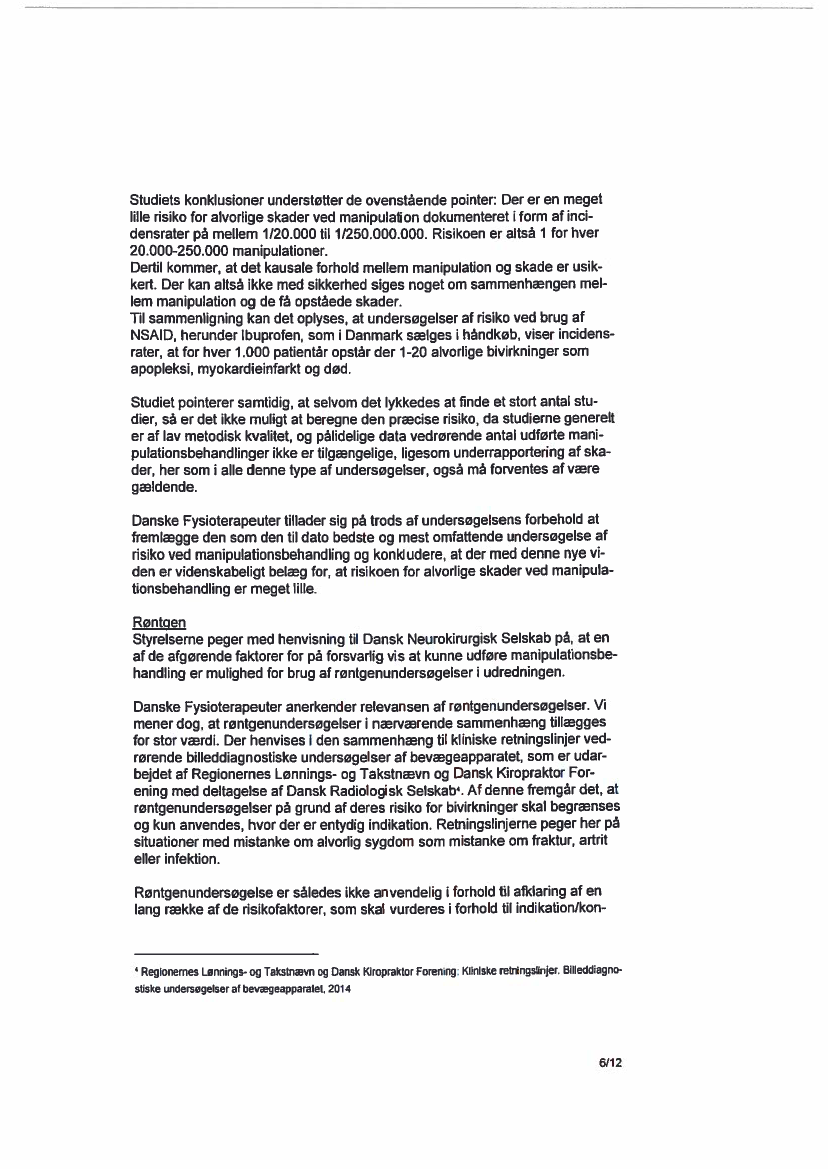 Studiets konklusioner understøtter de ovenstående pointer: Der er en meget lille risiko for alvorlige skader ved manipulation dokumenteret i form af incidensrater på mellem 1/20.000 til 1/250.000.000. Risikoen er altså 1 for hver 20.000-250.000 manipulationer.
Dertil kommer, at det kausale forhold mellem manipulation og skade er usikkert. Der kan altså ikke med sikkerhed siges noget om sammenhængen mellem manipulation og de få opståede skader.
Til sammenligning kan det oplyses, at undersøgelser af risiko ved brug af NSAID, herunder Ibuprofen, som i Danmark sælges i håndkøb, viser incidensrater, at for hver 1.000 patientår opstår der 1-20 alvorlige bivirkninger som apopleksi, myokardieinfarkt og død.

Studiet pointerer samtidig, at selvom det lykkedes at finde et stort antal studier, så er det ikke muligt at beregne den præcise risiko, da studierne generelt er af lav metodisk kvalitet, og pålidelige data vedrørende antal udførte manipulationsbehandlinger ikke er tilgængelige, ligesom underrapportering af skader, her som i alle denne type af undersøgelser, også må forventes af være gældende.

Danske Fysioterapeuter tillader sig på trods af undersøgelsens forbehold at fremlægge den som den til dato bedste og mest omfattende undersøgelse af risiko ved manipulationsbehandling og konkludere, at der med denne nye viden er videnskabeligt belæg for, at risikoen for alvorlige skader ved manipulationsbehandling er meget lille.

Røntgen
Styrelserne peger med henvisning til Dansk Neurokirurgisk Selskab på, at en af de afgørende faktorer for på forsvarlig vis at kunne udføre manipulationsbehandling er mulighed for brug af røntgenundersøgelser i udredningen.

Danske Fysioterapeuter anerkender relevansen af røntgenundersøgelser. Vi mener dog, at røntgenundersøgelser i nærværende sammenhæng tillægges for stor værdi. Der henvises i den sammenhæng til kliniske retningslinjer vedrørende billeddiagnostiske undersøgelser af bevægeapparatet, som er udarbejdet af Regionernes Lønnings- og Takstnævn og Dansk Kiropraktor Forening med deltagelse af Dansk Radiologisk Selskab⁴. Af denne fremgår det, at røntgenundersøgelser på grund af deres risiko for bivirkninger skal begrænses og kun anvendes, hvor der er entydig indikation. Retningslinjerne peger her på situationer med mistanke om alvorlig sygdom som mistanke om fraktur, artrit eller infektion.

Røntgenundersøgelse er således ikke anvendelig i forhold til afklaring af en lang række af de risikofaktorer, som skal vurderes i forhold til indikation/kon-

⁴ Regionernes Lønnings- og Takstnævn og Dansk Kiropraktor Forening: Kliniske retningslinjer. Billeddiagnostiske undersøgelser af bevægeapparatet, 2014

6/12